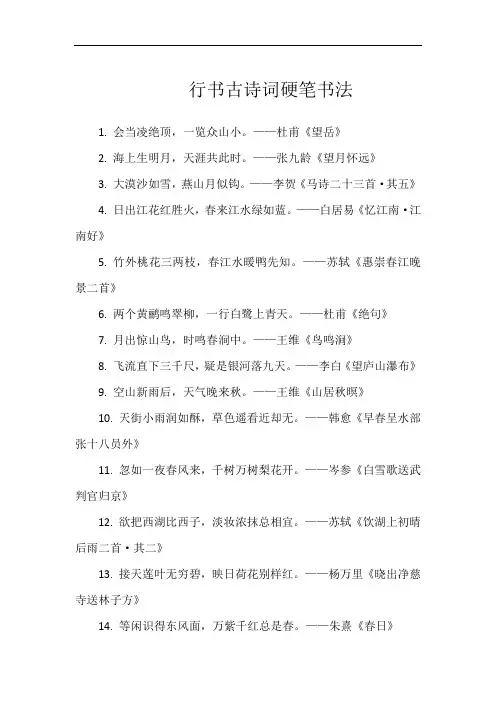 行书古诗词硬笔书法

1. 会当凌绝顶，一览众山小。——杜甫《望岳》

2. 海上生明月，天涯共此时。——张九龄《望月怀远》

3. 大漠沙如雪，燕山月似钩。——李贺《马诗二十三首·其五》

4. 日出江花红胜火，春来江水绿如蓝。——白居易《忆江南·江南好》

5. 竹外桃花三两枝，春江水暖鸭先知。——苏轼《惠崇春江晚景二首》

6. 两个黄鹂鸣翠柳，一行白鹭上青天。——杜甫《绝句》

7. 月出惊山鸟，时鸣春涧中。——王维《鸟鸣涧》

8. 飞流直下三千尺，疑是银河落九天。——李白《望庐山瀑布》

9. 空山新雨后，天气晚来秋。——王维《山居秋暝》

10. 天街小雨润如酥，草色遥看近却无。——韩愈《早春呈水部张十八员外》

11. 忽如一夜春风来，千树万树梨花开。——岑参《白雪歌送武判官归京》

12. 欲把西湖比西子，淡妆浓抹总相宜。——苏轼《饮湖上初晴后雨二首·其二》

13. 接天莲叶无穷碧，映日荷花别样红。——杨万里《晓出净慈寺送林子方》

14. 等闲识得东风面，万紫千红总是春。——朱熹《春日》